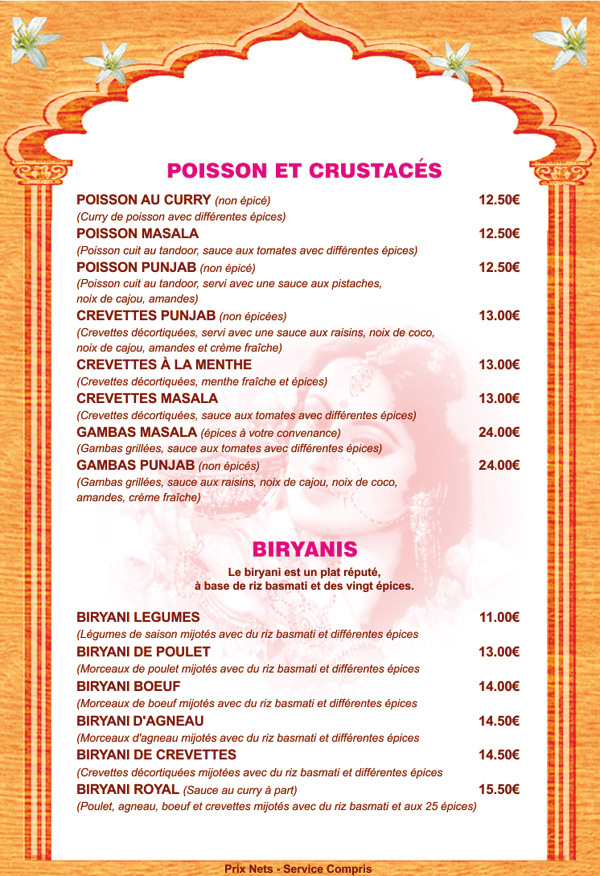 POISSON ET CRUSTACÉS

POISSON AU CURRY (non épicé) 12.50€
(Curry de poisson avec différentes épices)

POISSON MASALA 12.50€
(Poisson cuit au tandoor, sauce aux tomates avec différentes épices)

POISSON PUNJAB (non épicé) 12.50€
(Poisson cuit au tandoor, servi avec une sauce aux pistaches, noix de cajou, amandes)

CREVETTES PUNJAB (non épicées) 13.00€
(Crevettes décortiquées, servi avec une sauce aux raisins, noix de coco, noix de cajou, amandes et crème fraîche)

CREVETTES À LA MENTHE 13.00€
(Crevettes décortiquées, menthe fraîche et épices)

CREVETTES MASALA 13.00€
(Crevettes décortiquées, sauce aux tomates avec différentes épices)

GAMBAS MASALA (épices à votre convenance) 24.00€
(Gambas grillées, sauce aux tomates avec différentes épices)

GAMBAS PUNJAB (non épicés) 24.00€
(Gambas grillées, sauce aux raisins, noix de cajou, noix de coco, amandes, crème fraîche)

BIRYANIS

Le biryani est un plat réputé, à base de riz basmati et des vingt épices.

BIRYANI LEGUMES 11.00€
(Légumes de saison mijotés avec du riz basmati et différentes épices

BIRYANI DE POULET 13.00€
(Morceaux de poulet mijotés avec du riz basmati et différentes épices

BIRYANI BOEUF 14.00€
(Morceaux de boeuf mijotés avec du riz basmati et différentes épices

BIRYANI D'AGNEAU 14.50€
(Morceaux d'agneau mijotés avec du riz basmati et différentes épices

BIRYANI DE CREVETTES 14.50€
(Crevettes décortiquées mijotées avec du riz basmati et différentes épices

BIRYANI ROYAL (Sauce au curry à part) 15.50€
(Poulet, agneau, boeuf et crevettes mijotés avec du riz basmati et aux 25 épices)

Prix Nets - Service Compris